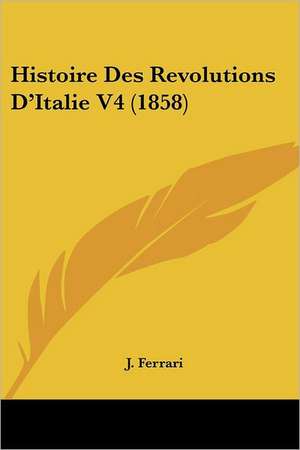 Histoire Des Revolutions D'Italie V4 (1858)

J. Ferrari